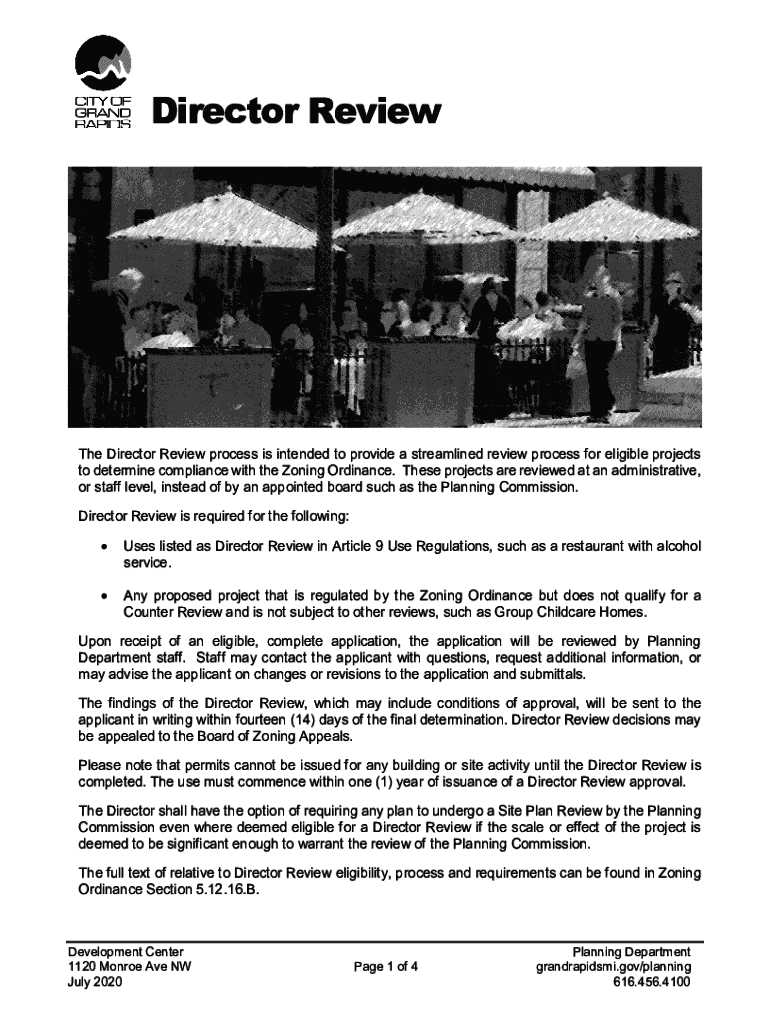 CITY OF GRAND RAPIDS

Director Review

The Director Review process is intended to provide a streamlined review process for eligible projects to determine compliance with the Zoning Ordinance. These projects are reviewed at an administrative, or staff level, instead of by an appointed board such as the Planning Commission.

Director Review is required for the following:

• Uses listed as Director Review in Article 9 Use Regulations, such as a restaurant with alcohol service.

• Any proposed project that is regulated by the Zoning Ordinance but does not qualify for a Counter Review and is not subject to other reviews, such as Group Childcare Homes.

Upon receipt of an eligible, complete application, the application will be reviewed by Planning Department staff. Staff may contact the applicant with questions, request additional information, or may advise the applicant on changes or revisions to the application and submittals.

The findings of the Director Review, which may include conditions of approval, will be sent to the applicant in writing within fourteen (14) days of the final determination. Director Review decisions may be appealed to the Board of Zoning Appeals.

Please note that permits cannot be issued for any building or site activity until the Director Review is completed. The use must commence within one (1) year of issuance of a Director Review approval.

The Director shall have the option of requiring any plan to undergo a Site Plan Review by the Planning Commission even where deemed eligible for a Director Review if the scale or effect of the project is deemed to be significant enough to warrant the review of the Planning Commission.

The full text of relative to Director Review eligibility, process and requirements can be found in Zoning Ordinance Section 5.12.16.B.

Development Center
1120 Monroe Ave NW
July 2020

Page 1 of 4

Planning Department
grandrapidsmi.gov/planning
616.456.4100